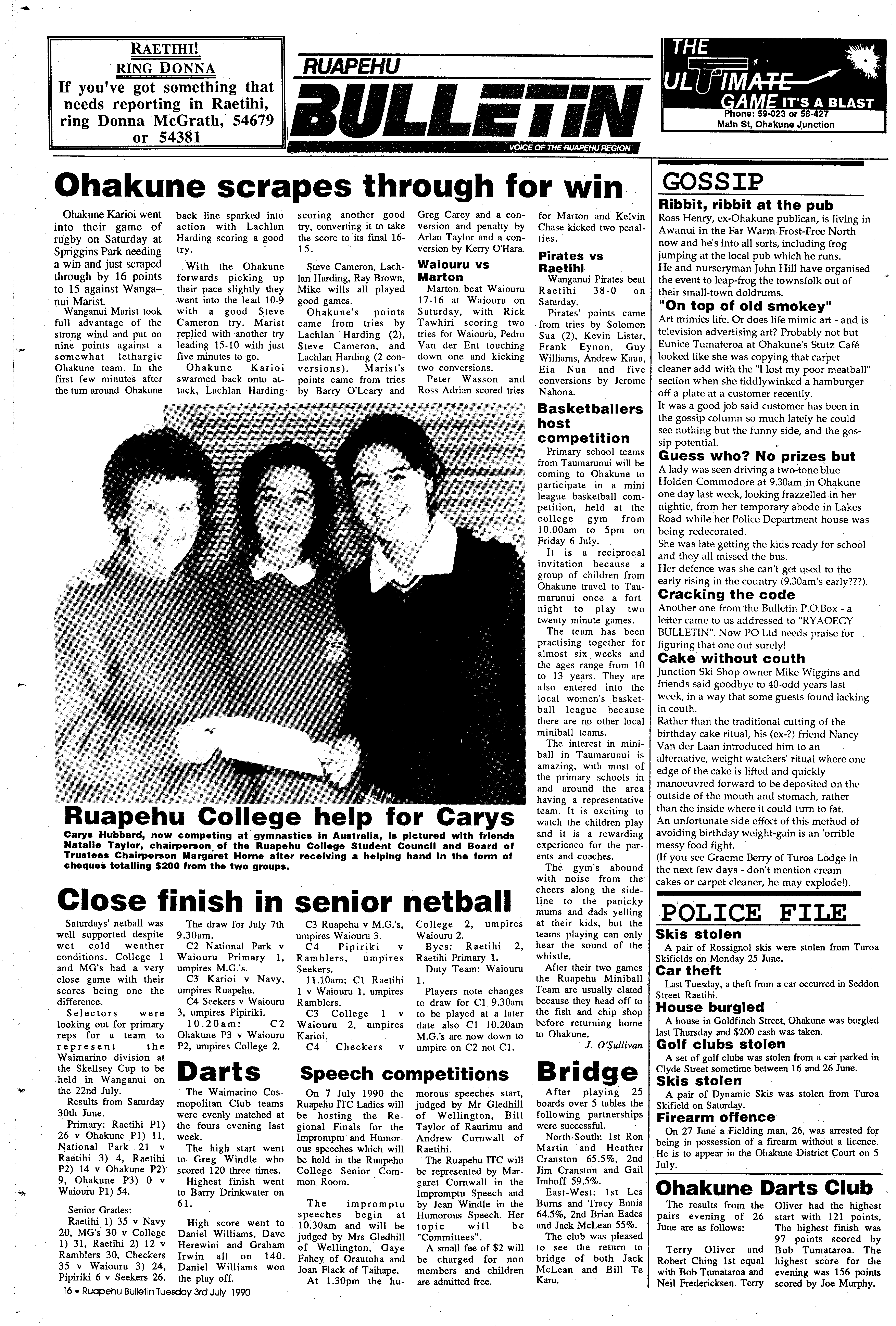 RAETIHI!
RING DONNA
If you've got something that needs reporting in Raetihi, ring Donna McGrath, 54679 or 54381

RUAPEHU
BULLETIN
VOICE OF THE RUAPEHU REGION

THE ULTIMATE GAME IT'S A BLAST
Phone: 59-023 or 58-427
Main St, Ohakune Junction

Ohakune scrapes through for win

Ohakune Karioi went into their game of rugby on Saturday at Spriggins Park needing a win and just scraped through by 16 points to 15 against Wanganui Marist.

Wanganui Marist took full advantage of the strong wind and put on nine points against a somewhat lethargic Ohakune team. In the first few minutes after the turn around Ohakune back line sparked into action with Lachlan Harding scoring a good try.

With the Ohakune forwards picking up their pace slightly they went into the lead 10-9 with a good Steve Cameron try. Marist replied with another try leading 15-10 with just five minutes to go.

Ohakune Karioi swarmed back onto attack, Lachlan Harding scoring another good try, converting it to take the score to its final 16-15.

Steve Cameron, Lachlan Harding, Ray Brown, Mike wills all played good games.

Ohakune's points came from tries by Lachlan Harding (2), Steve Cameron, and Lachlan Harding (2 conversions). Marist's points came from tries by Barry O'Leary and Greg Carey and a conversion and penalty by Arlan Taylor and a conversion by Kerry O'Hara.

Waiouru vs Marton

Marton beat Waiouru 17-16 at Waiouru on Saturday, with Rick Tawhiri scoring two tries for Waiouru, Pedro Van der Ent touching down one and kicking two conversions.

Peter Wasson and Ross Adrian scored tries for Marton and Kelvin Chase kicked two penalties.

Pirates vs Raetihi

Wanganui Pirates beat Raetihi 38-0 on Saturday.

Pirates' points came from tries by Solomon Sua (2), Kevin Lister, Frank Eynon, Guy Williams, Andrew Kaua, Eia Nua and five conversions by Jerome Nahona.

Basketballers host competition

Primary school teams from Taumarunui will be coming to Ohakune to participate in a mini league basketball competition, held at the college gym from 10.00am to 5pm on Friday 6 July.

It is a reciprocal invitation because a group of children from Ohakune travel to Taumarunui once a fortnight to play two twenty minute games.

The team has been practising together for almost six weeks and the ages range from 10 to 13 years. They are also entered into the local women's basketball league because there are no other local miniball teams.

The interest in miniball in Taumarunui is amazing, with most of the primary schools in and around the area having a representative team. It is exciting to watch the children play and it is a rewarding experience for the parents and coaches.

The gym's abound with noise from the cheers along the sideline to the panicky mums and dads yelling at their kids, but the teams playing can only hear the sound of the whistle.

After their two games the Ruapehu Miniball Team are usually elated because they head off to the fish and chip shop before returning home to Ohakune.

J. O'Sullivan

Ruapehu College help for Carys

Carys Hubbard, now competing at gymnastics in Australia, is pictured with friends Natalie Taylor, chairperson of the Ruapehu College Student Council and Board of Trustees Chairperson Margaret Horne after receiving a helping hand in the form of cheques totalling $200 from the two groups.

Close finish in senior netball

Saturdays' netball was well supported despite wet cold weather conditions. College 1 and MG's had a very close game with their scores being one the difference.

Selectors were looking out for primary reps for a team to represent the Waimarino division at the Skellsey Cup to be held in Wanganui on the 22nd July.

Results from Saturday 30th June.

Primary: Raetihi P1) 26 v Ohakune P1) 11, National Park 21 v Raetihi 3) 4, Raetihi P2) 14 v Ohakune P2) 9, Ohakune P3) 0 v Waiouru P1) 54.

Senior Grades:

Raetihi 1) 35 v Navy 20, MG's 30 v College 1) 31, Raetihi 2) 12 v Ramblers 30, Checkers 35 v Waiouru 3) 24, Pipiriki 6 v Seekers 26.

The draw for July 7th 9.30am.

C2 National Park v Waiouru Primary 1, umpires M.G.'s.

C3 Karioi v Navy, umpires Ruapehu.

C4 Seekers v Waiouru 3, umpires Pipiriki.

10.20am: C2 Ohakune P3 v Waiouru P2, umpires College 2.

C3 Ruapehu v M.G.'s, umpires Waiouru 3.

C4 Pipiriki v Ramblers, umpires Seekers.

11.10am: C1 Raetihi 1 v Waiouru 1, umpires Ramblers.

C3 College 1 v Waiouru 2, umpires Karioi.

C4 Checkers v College 2, umpires Waiouru 2.

Byes: Raetihi 2, Raetihi Primary 1.

Duty Team: Waiouru 1.

Players note changes to draw for C1 9.30am to be played at a later date also C1 10.20am M.G.'s are now down to umpire on C2 not C1.

Darts

The Waimarino Cosmopolitan Club teams were evenly matched at the fours evening last week.

The high start went to Greg Windle who scored 120 three times.

Highest finish went to Barry Drinkwater on 61.

High score went to Daniel Williams, Dave Herewini and Graham Irwin all on 140. Daniel Williams won the play off.

Speech competitions

On 7 July 1990 the Ruapehu ITC Ladies will be hosting the Regional Finals for the Impromptu and Humorous speeches which will be held in the Ruapehu College Senior Common Room.

The impromptu speeches begin at 10.30am and will be judged by Mrs Gledhill of Wellington, Gaye Fahey of Orautoha and Joan Flack of Taihape.

At 1.30pm the humorous speeches start, judged by Mr Gledhill of Wellington, Bill Taylor of Raurimu and Andrew Cornwall of Raetihi.

The Ruapehu ITC will be represented by Margaret Cornwall in the Impromptu Speech and by Jean Windle in the Humorous Speech. Her topic will be "Committees".

A small fee of $2 will be charged for non members and children are admitted free.

Bridge

After playing 25 boards over 5 tables the following partnerships were successful.

North-South: 1st Ron Martin and Heather Cranston 65.5%, 2nd Jim Cranston and Gail Imhoff 59.5%.

East-West: 1st Les Burns and Tracy Ennis 64.5%, 2nd Brian Eades and Jack McLean 55%.

The club was pleased to see the return to bridge of both Jack McLean and Bill Te Karu.

GOSSIP

Ribbit, ribbit at the pub

Ross Henry, ex-Ohakune publican, is living in Awanui in the Far Warm Frost-Free North now and he's into all sorts, including frog jumping at the local pub which he runs.
He and nurseryman John Hill have organised the event to leap-frog the townsfolk out of their small-town doldrums.

"On top of old smokey"

Art mimics life. Or does life mimic art - and is television advertising art? Probably not but Eunice Tumateroa at Ohakune's Stutz Café looked like she was copying that carpet cleaner add with the "I lost my poor meatball" section when she tiddlywinked a hamburger off a plate at a customer recently.
It was a good job said customer has been in the gossip column so much lately he could see nothing but the funny side, and the gossip potential.

Guess who? No prizes but

A lady was seen driving a two-tone blue Holden Commodore at 9.30am in Ohakune one day last week, looking frazzelled in her nightie, from her temporary abode in Lakes Road while her Police Department house was being redecorated.
She was late getting the kids ready for school and they all missed the bus.
Her defence was she can't get used to the early rising in the country (9.30am's early???).

Cracking the code

Another one from the Bulletin P.O.Box - a letter came to us addressed to "RYAOEGY BULLETIN". Now PO Ltd needs praise for figuring that one out surely!

Cake without couth

Junction Ski Shop owner Mike Wiggins and friends said goodbye to 40-odd years last week, in a way that some guests found lacking in couth.
Rather than the traditional cutting of the birthday cake ritual, his (ex-?) friend Nancy Van der Laan introduced him to an alternative, weight watchers' ritual where one edge of the cake is lifted and quickly manoeuvred forward to be deposited on the outside of the mouth and stomach, rather than the inside where it could turn to fat.
An unfortunate side effect of this method of avoiding birthday weight-gain is an 'orrible messy food fight.
(If you see Graeme Berry of Turoa Lodge in the next few days - don't mention cream cakes or carpet cleaner, he may explode!).

POLICE FILE

Skis stolen

A pair of Rossignol skis were stolen from Turoa Skifields on Monday 25 June.

Car theft

Last Tuesday, a theft from a car occurred in Seddon Street Raetihi.

House burgled

A house in Goldfinch Street, Ohakune was burgled last Thursday and $200 cash was taken.

Golf clubs stolen

A set of golf clubs was stolen from a car parked in Clyde Street sometime between 16 and 26 June.

Skis stolen

A pair of Dynamic Skis was stolen from Turoa Skifield on Saturday.

Firearm offence

On 27 June a Fielding man, 26, was arrested for being in possession of a firearm without a licence. He is to appear in the Ohakune District Court on 5 July.

Ohakune Darts Club

The results from the pairs evening of 26 June are as follows:

Terry Oliver and Robert Ching 1st equal with Bob Tumataroa and Neil Fredericksen. Terry Oliver had the highest start with 121 points. The highest finish was 97 points scored by Bob Tumataroa. The highest score for the evening was 156 points scored by Joe Murphy.

16 • Ruapehu Bulletin Tuesday 3rd July 1990